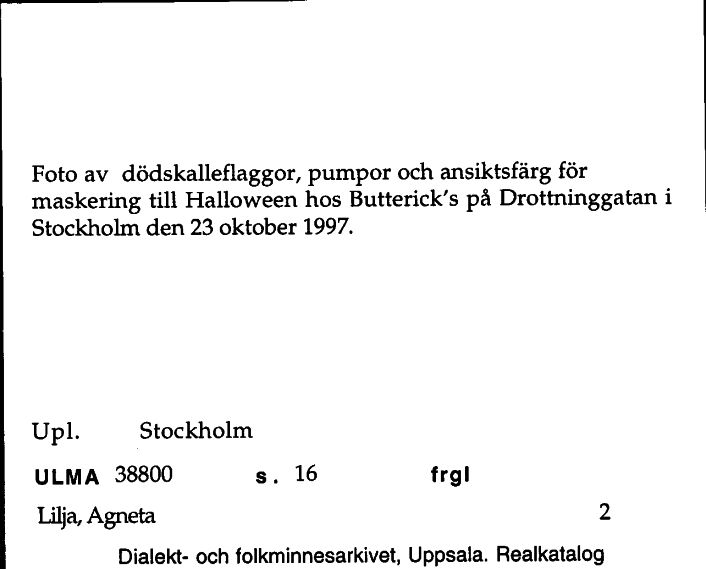 Foto av dödskalleflaggor, pumpor och ansiktsfärg för maskering till Halloween hos Butterick's på Drottninggatan i Stockholm den 23 oktober 1997.

Upl. Stockholm

ULMA 38800 s. 16 frgl

Lilja, Agneta 2

Dialekt- och folkminnesarkivet, Uppsala. Realkatalog